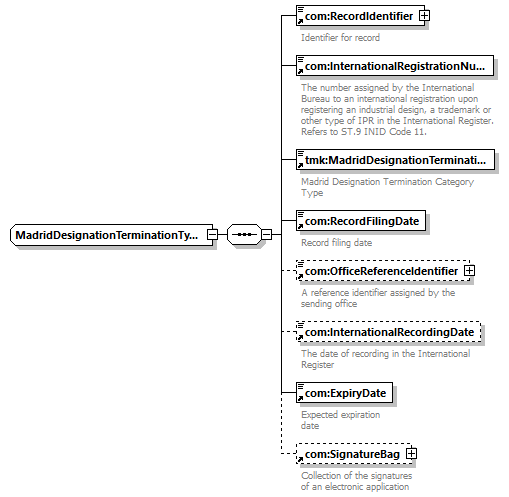 MadridDesignationTerminationTy...

com:RecordIdentifier
Identifier for record

com:InternationalRegistrationNu...
The number assigned by the International Bureau to an international registration upon registering an industrial design, a trademark or other type of IPR in the International Register. Refers to ST.9 INID Code 11.

tmk:MadridDesignationTerminati...
Madrid Designation Termination Category Type

com:RecordFilingDate
Record filing date

com:OfficeReferenceIdentifier
A reference identifier assigned by the sending office

com:InternationalRecordingDate
The date of recording in the International Register

com:ExpiryDate
Expected expiration date

com:SignatureBag
Collection of the signatures of an electronic application